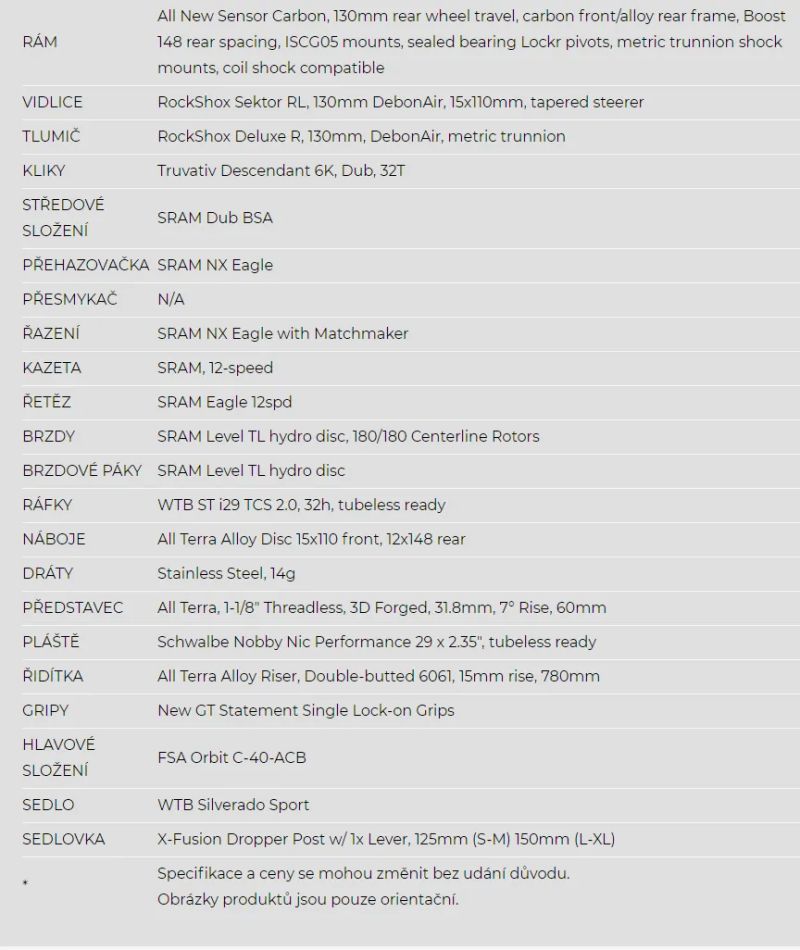 | | |
|---|---|
| RÁM | All New Sensor Carbon, 130mm rear wheel travel, carbon front/alloy rear frame, Boost 148 rear spacing, ISCG05 mounts, sealed bearing Lockr pivots, metric trunnion shock mounts, coil shock compatible |
| VIDLICE | RockShox Sektor RL, 130mm DebonAir, 15x110mm, tapered steerer |
| TLUMIČ | RockShox Deluxe R, 130mm, DebonAir, metric trunnion |
| KLIKY | Truvativ Descendant 6K, Dub, 32T |
| STŘEDOVÉ SLOŽENÍ | SRAM Dub BSA |
| PŘEHAZOVAČKA | SRAM NX Eagle |
| PŘESMYKAČ | N/A |
| ŘAZENÍ | SRAM NX Eagle with Matchmaker |
| KAZETA | SRAM, 12-speed |
| ŘETĚZ | SRAM Eagle 12spd |
| BRZDY | SRAM Level TL hydro disc, 180/180 Centerline Rotors |
| BRZDOVÉ PÁKY | SRAM Level TL hydro disc |
| RÁFKY | WTB ST i29 TCS 2.0, 32h, tubeless ready |
| NÁBOJE | All Terra Alloy Disc 15x110 front, 12x148 rear |
| DRÁTY | Stainless Steel, 14g |
| PŘEDSTAVEC | All Terra, 1-1/8" Threadless, 3D Forged, 31.8mm, 7° Rise, 60mm |
| PLÁŠTĚ | Schwalbe Nobby Nic Performance 29 x 2.35", tubeless ready |
| ŘIDÍTKA | All Terra Alloy Riser, Double-butted 6061, 15mm rise, 780mm |
| GRIPY | New GT Statement Single Lock-on Grips |
| HLAVOVÉ SLOŽENÍ | FSA Orbit C-40-ACB |
| SEDLO | WTB Silverado Sport |
| SEDLOVKA | X-Fusion Dropper Post w/ 1x Lever, 125mm (S-M) 150mm (L-XL) |
| * | Specifikace a ceny se mohou změnit bez udání důvodu. Obrázky produktů jsou pouze orientační. |